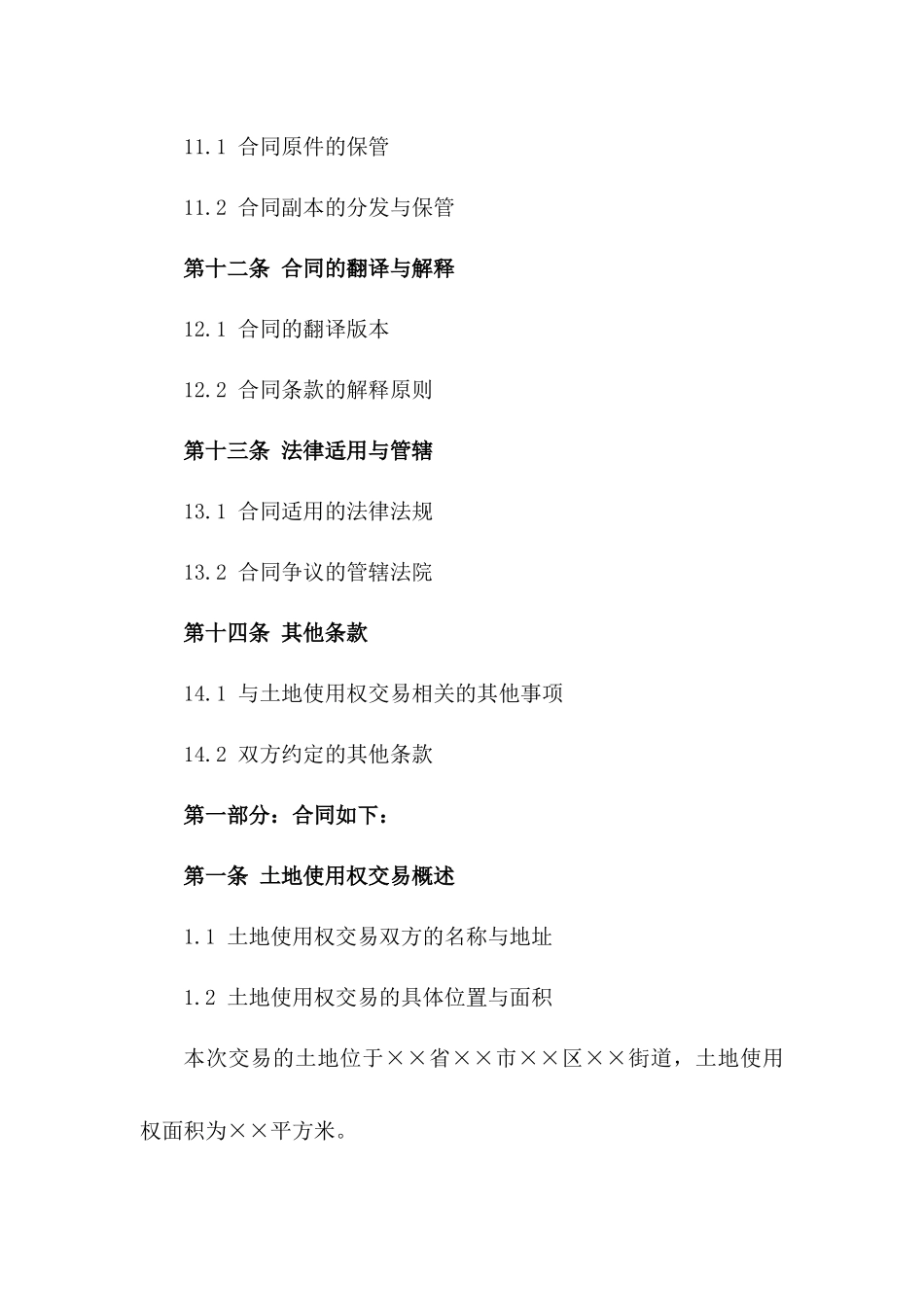 11.1 合同原件的保管

11.2 合同副本的分发与保管

第十二条 合同的翻译与解释

12.1 合同的翻译版本

12.2 合同条款的解释原则

第十三条 法律适用与管辖

13.1 合同适用的法律法规

13.2 合同争议的管辖法院

第十四条 其他条款

14.1 与土地使用权交易相关的其他事项

14.2 双方约定的其他条款

第一部分：合同如下：

第一条 土地使用权交易概述

1.1 土地使用权交易双方的名称与地址

1.2 土地使用权交易的具体位置与面积

本次交易的土地位于××省××市××区××街道，土地使用权面积为××平方米。